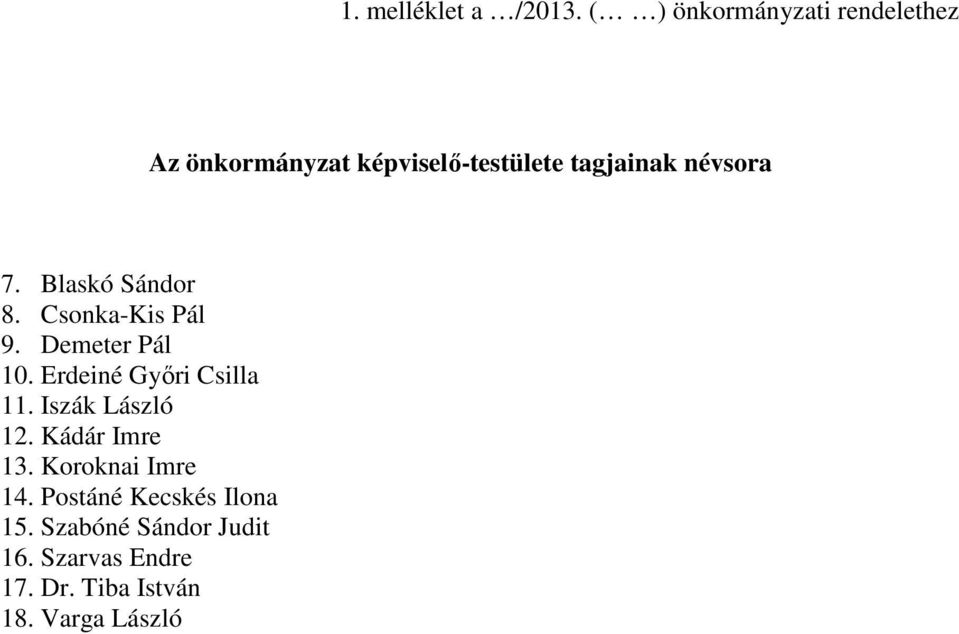 1. melléklet a …/2013. (… …) önkormányzati rendelethez

Az önkormányzat képviselő-testülete tagjainak névsora

7. Blaskó Sándor
8. Csonka-Kis Pál
9. Demeter Pál
10. Erdeiné Győri Csilla
11. Iszák László
12. Kádár Imre
13. Koroknai Imre
14. Postáné Kecskés Ilona
15. Szabóné Sándor Judit
16. Szarvas Endre
17. Dr. Tiba István
18. Varga László